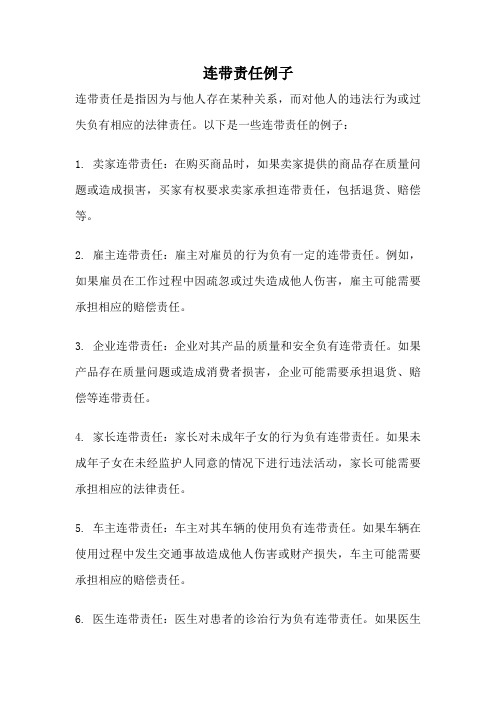 连带责任例子

连带责任是指因为与他人存在某种关系，而对他人的违法行为或过失负有相应的法律责任。以下是一些连带责任的例子：

1. 卖家连带责任：在购买商品时，如果卖家提供的商品存在质量问题或造成损害，买家有权要求卖家承担连带责任，包括退货、赔偿等。

2. 雇主连带责任：雇主对雇员的行为负有一定的连带责任。例如，如果雇员在工作过程中因疏忽或过失造成他人伤害，雇主可能需要承担相应的赔偿责任。

3. 企业连带责任：企业对其产品的质量和安全负有连带责任。如果产品存在质量问题或造成消费者损害，企业可能需要承担退货、赔偿等连带责任。

4. 家长连带责任：家长对未成年子女的行为负有连带责任。如果未成年子女在未经监护人同意的情况下进行违法活动，家长可能需要承担相应的法律责任。

5. 车主连带责任：车主对其车辆的使用负有连带责任。如果车辆在使用过程中发生交通事故造成他人伤害或财产损失，车主可能需要承担相应的赔偿责任。

6. 医生连带责任：医生对患者的诊治行为负有连带责任。如果医生